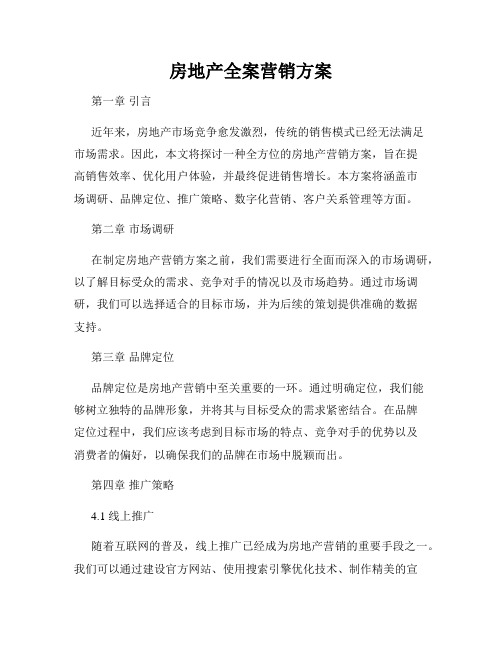 房地产全案营销方案

第一章 引言

近年来，房地产市场竞争愈发激烈，传统的销售模式已经无法满足市场需求。因此，本文将探讨一种全方位的房地产营销方案，旨在提高销售效率、优化用户体验，并最终促进销售增长。本方案将涵盖市场调研、品牌定位、推广策略、数字化营销、客户关系管理等方面。

第二章 市场调研

在制定房地产营销方案之前，我们需要进行全面而深入的市场调研，以了解目标受众的需求、竞争对手的情况以及市场趋势。通过市场调研，我们可以选择适合的目标市场，并为后续的策划提供准确的数据支持。

第三章 品牌定位

品牌定位是房地产营销中至关重要的一环。通过明确定位，我们能够树立独特的品牌形象，并将其与目标受众的需求紧密结合。在品牌定位过程中，我们应该考虑到目标市场的特点、竞争对手的优势以及消费者的偏好，以确保我们的品牌在市场中脱颖而出。

第四章 推广策略

4.1 线上推广

随着互联网的普及，线上推广已经成为房地产营销的重要手段之一。我们可以通过建设官方网站、使用搜索引擎优化技术、制作精美的宣